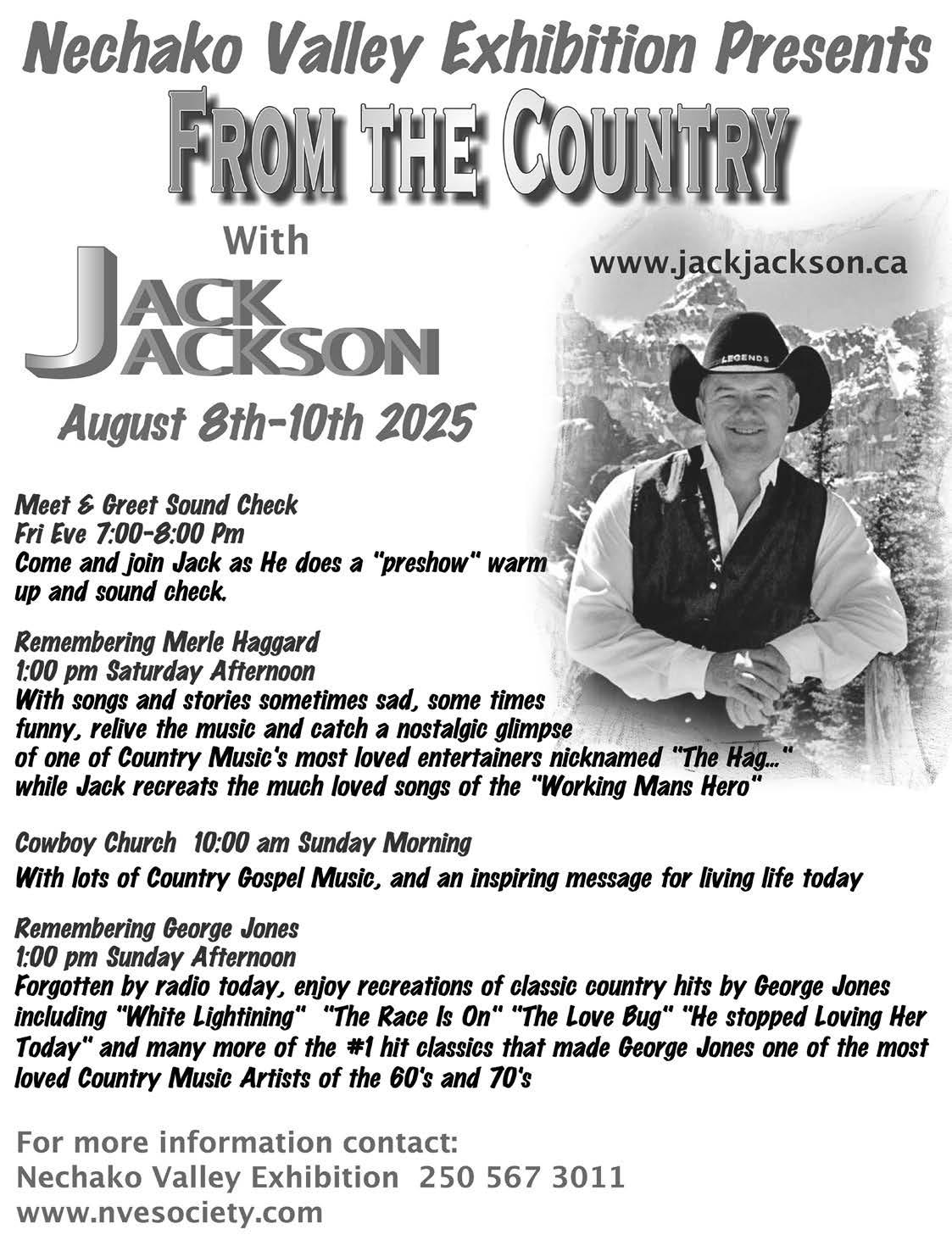 Nechako Valley Exhibition Presents

FROM THE COUNTRY

With

JACK JACKSON

www.jackjackson.ca

LEGENDS

August 8th-10th 2025

Meet & Greet Sound Check
Fri Eve 7:00-8:00 Pm
Come and join Jack as He does a "preshow" warm up and sound check.

Remembering Merle Haggard
1:00 pm Saturday Afternoon
With songs and stories sometimes sad, some times funny, relive the music and catch a nostalgic glimpse of one of Country Music's most loved entertainers nicknamed "The Hag..." while Jack recreats the much loved songs of the "Working Mans Hero"

Cowboy Church 10:00 am Sunday Morning
With lots of Country Gospel Music, and an inspiring message for living life today

Remembering George Jones
1:00 pm Sunday Afternoon
Forgotten by radio today, enjoy recreations of classic country hits by George Jones including "White Lightining" "The Race Is On" "The Love Bug" "He stopped Loving Her Today" and many more of the #1 hit classics that made George Jones one of the most loved Country Music Artists of the 60's and 70's

For more information contact:
Nechako Valley Exhibition 250 567 3011
www.nvesociety.com